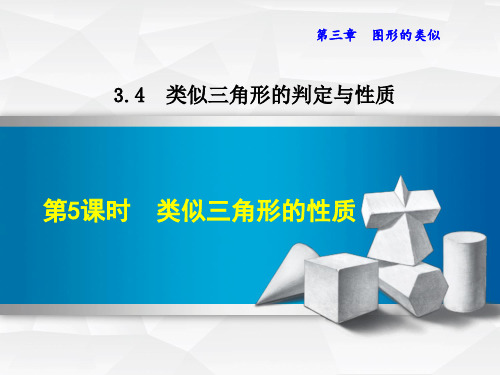 第三章　图形的类似

3.4　类似三角形的判定与性质

第5课时　类似三角形的性质